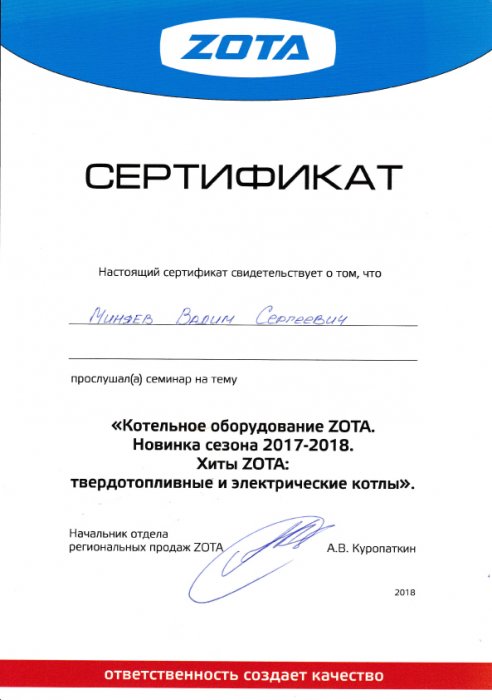 ZOTA

СЕРТИФИКАТ

Настоящий сертификат свидетельствует о том, что

Миняев Вадим Сергеевич

прослушал(а) семинар на тему

«Котельное оборудование ZOTA. Новинка сезона 2017-2018. Хиты ZOTA: твердотопливные и электрические котлы».

Начальник отдела региональных продаж ZOTA

А.В. Куропаткин

2018

ответственность создает качество